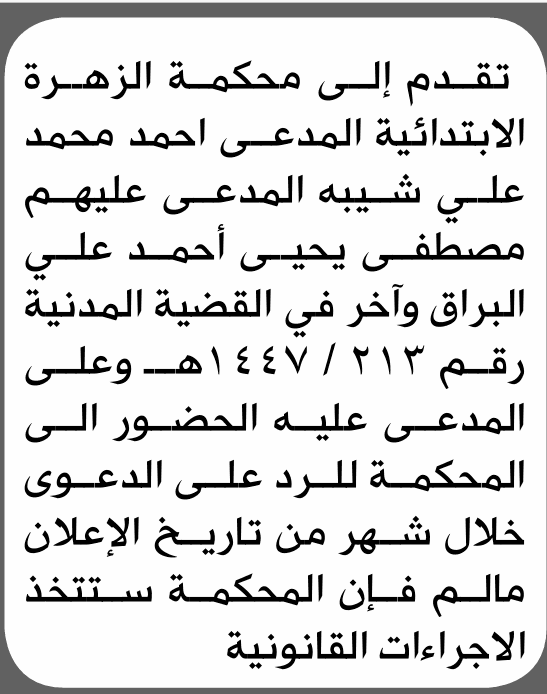 تقدم إلى محكمة الزهرة الابتدائية المدعى احمد محمد علي شيبه المدعى عليهم مصطفى يحيى أحمد علي البراق وآخر في القضية المدنية رقم ٢١٣ / ١٤٤٧هـ وعلى المدعى عليه الحضور الى المحكمة للرد على الدعوى خلال شهر من تاريخ الإعلان مالم فإن المحكمة ستتخذ الاجراءات القانونية